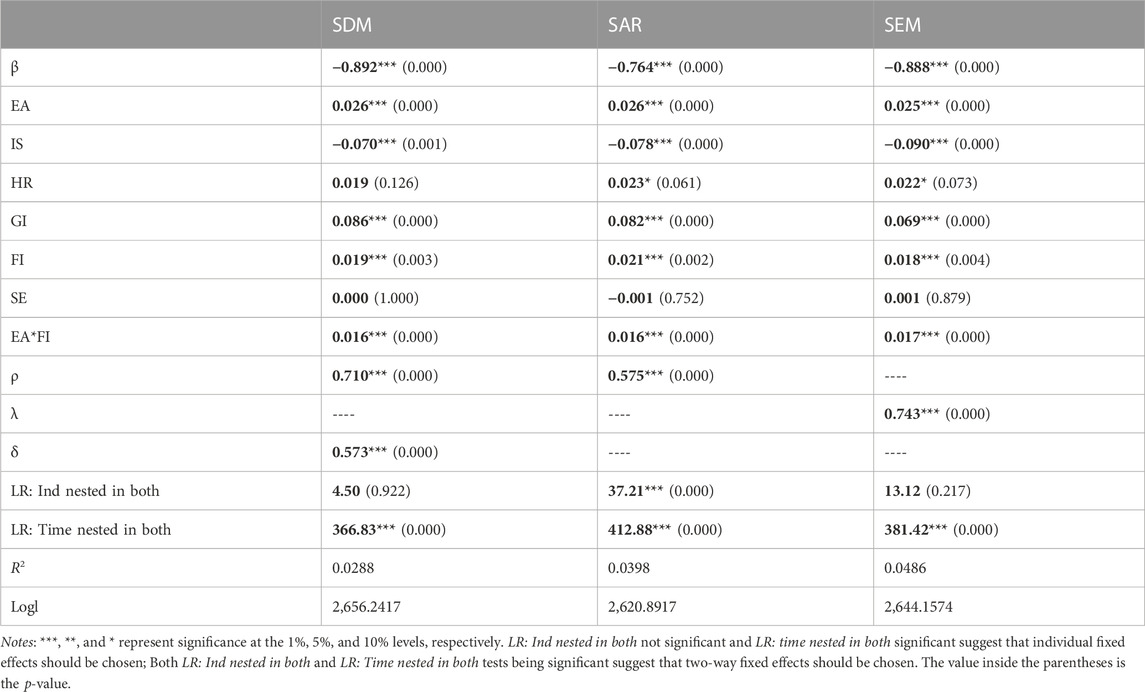 |  | SDM | SAR | SEM |
|---|---|---|---|
| β | −0.892*** (0.000) | −0.764*** (0.000) | −0.888*** (0.000) |
| EA | 0.026*** (0.000) | 0.026*** (0.000) | 0.025*** (0.000) |
| IS | −0.070*** (0.001) | −0.078*** (0.000) | −0.090*** (0.000) |
| HR | 0.019 (0.126) | 0.023* (0.061) | 0.022* (0.073) |
| GI | 0.086*** (0.000) | 0.082*** (0.000) | 0.069*** (0.000) |
| FI | 0.019*** (0.003) | 0.021*** (0.002) | 0.018*** (0.004) |
| SE | 0.000 (1.000) | −0.001 (0.752) | 0.001 (0.879) |
| EA*FI | 0.016*** (0.000) | 0.016*** (0.000) | 0.017*** (0.000) |
| ρ | 0.710*** (0.000) | 0.575*** (0.000) | ---- |
| λ | ---- | ---- | 0.743*** (0.000) |
| δ | 0.573*** (0.000) | ---- | ---- |
| LR: Ind nested in both | 4.50 (0.922) | 37.21*** (0.000) | 13.12 (0.217) |
| LR: Time nested in both | 366.83*** (0.000) | 412.88*** (0.000) | 381.42*** (0.000) |
| $R^2$ | 0.0288 | 0.0398 | 0.0486 |
| Logl | 2,656.2417 | 2,620.8917 | 2,644.1574 |

Notes: ***, **, and * represent significance at the 1%, 5%, and 10% levels, respectively. LR: Ind nested in both not significant and LR: time nested in both significant suggest that individual fixed effects should be chosen; Both LR: Ind nested in both and LR: Time nested in both tests being significant suggest that two-way fixed effects should be chosen. The value inside the parentheses is the p-value.